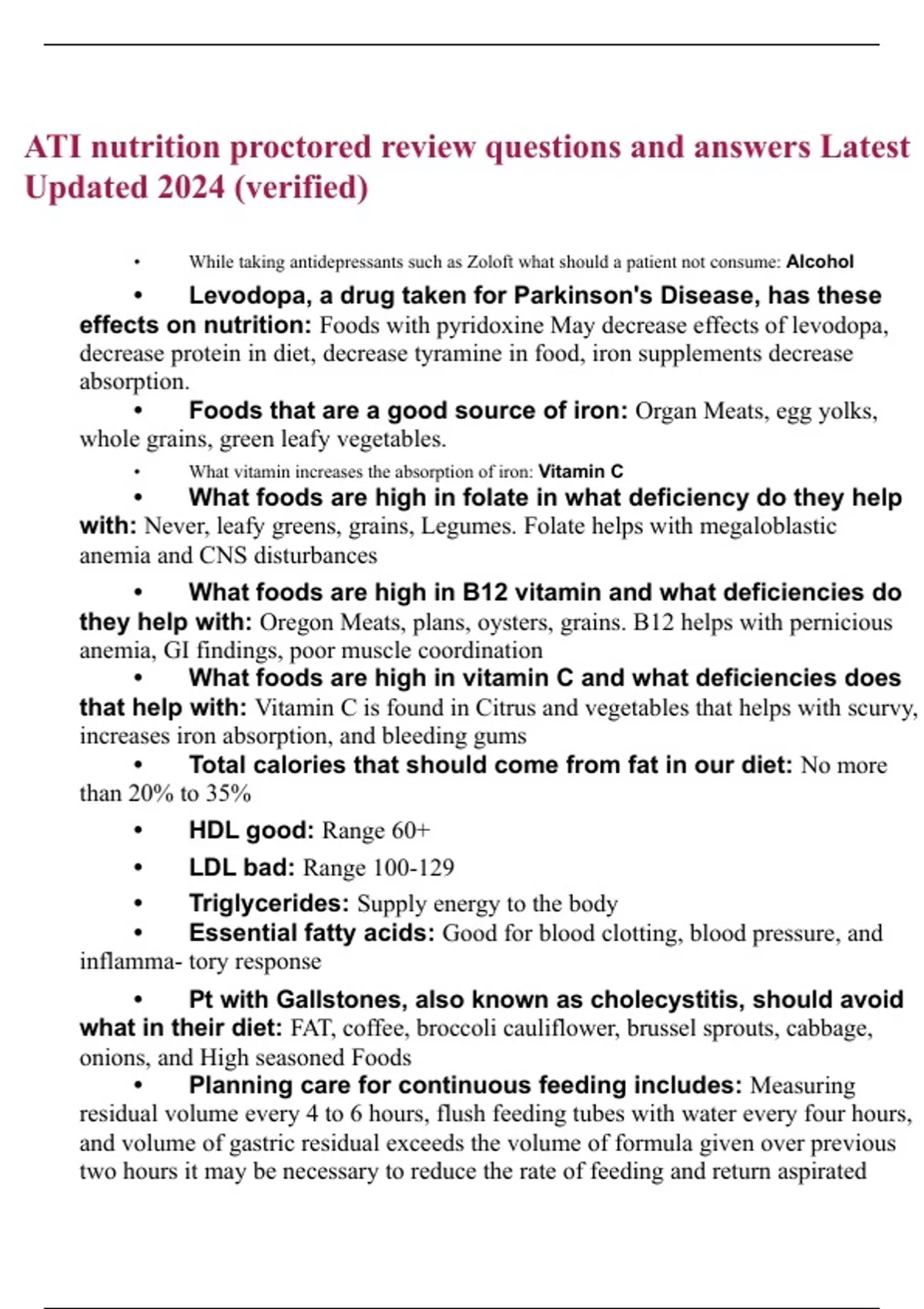 ATI nutrition proctored review questions and answers Latest Updated 2024 (verified)

• While taking antidepressants such as Zoloft what should a patient not consume: Alcohol

• Levodopa, a drug taken for Parkinson's Disease, has these effects on nutrition: Foods with pyridoxine May decrease effects of levodopa, decrease protein in diet, decrease tyramine in food, iron supplements decrease absorption.

• Foods that are a good source of iron: Organ Meats, egg yolks, whole grains, green leafy vegetables.

• What vitamin increases the absorption of iron: Vitamin C

• What foods are high in folate in what deficiency do they help with: Never, leafy greens, grains, Legumes. Folate helps with megaloblastic anemia and CNS disturbances

• What foods are high in B12 vitamin and what deficiencies do they help with: Oregon Meats, plans, oysters, grains. B12 helps with pernicious anemia, GI findings, poor muscle coordination

• What foods are high in vitamin C and what deficiencies does that help with: Vitamin C is found in Citrus and vegetables that helps with scurvy, increases iron absorption, and bleeding gums

• Total calories that should come from fat in our diet: No more than 20% to 35%

• HDL good: Range 60+

• LDL bad: Range 100-129

• Triglycerides: Supply energy to the body

• Essential fatty acids: Good for blood clotting, blood pressure, and inflamma- tory response

• Pt with Gallstones, also known as cholecystitis, should avoid what in their diet: FAT, coffee, broccoli cauliflower, brussel sprouts, cabbage, onions, and High seasoned Foods

• Planning care for continuous feeding includes: Measuring residual volume every 4 to 6 hours, flush feeding tubes with water every four hours, and volume of gastric residual exceeds the volume of formula given over previous two hours it may be necessary to reduce the rate of feeding and return aspirated